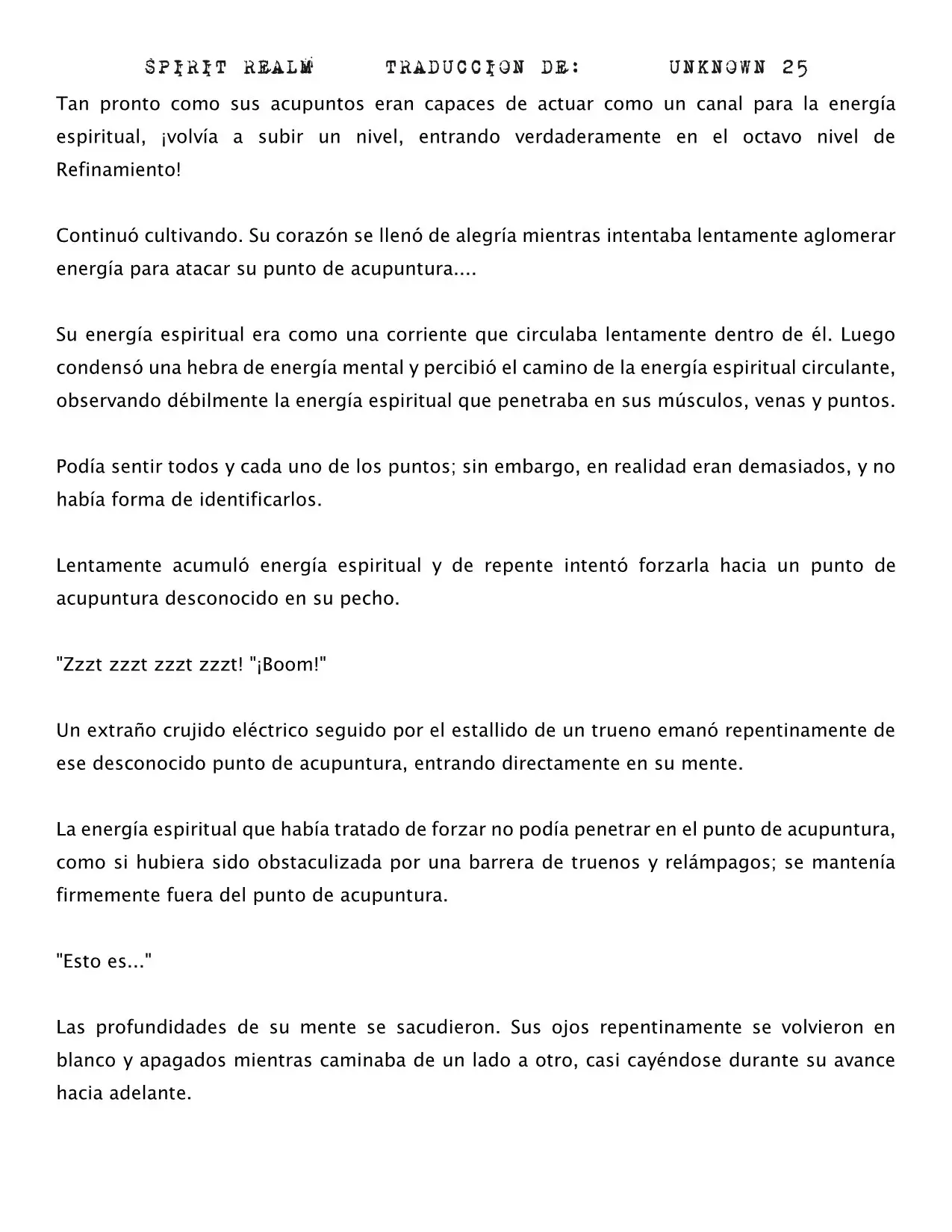 SPIRIT REALM TRADUCCION DE: UNKNOWN 25

Tan pronto como sus acupuntos eran capaces de actuar como un canal para la energía espiritual, ¡volvía a subir un nivel, entrando verdaderamente en el octavo nivel de Refinamiento!

Continuó cultivando. Su corazón se llenó de alegría mientras intentaba lentamente aglomerar energía para atacar su punto de acupuntura....

Su energía espiritual era como una corriente que circulaba lentamente dentro de él. Luego condensó una hebra de energía mental y percibió el camino de la energía espiritual circulante, observando débilmente la energía espiritual que penetraba en sus músculos, venas y puntos.

Podía sentir todos y cada uno de los puntos; sin embargo, en realidad eran demasiados, y no había forma de identificarlos.

Lentamente acumuló energía espiritual y de repente intentó forzarla hacia un punto de acupuntura desconocido en su pecho.

"Zzzt zzzt zzzt zzzt! "¡Boom!"

Un extraño crujido eléctrico seguido por el estallido de un trueno emanó repentinamente de ese desconocido punto de acupuntura, entrando directamente en su mente.

La energía espiritual que había tratado de forzar no podía penetrar en el punto de acupuntura, como si hubiera sido obstaculizada por una barrera de truenos y relámpagos; se mantenía firmemente fuera del punto de acupuntura.

"Esto es..."

Las profundidades de su mente se sacudieron. Sus ojos repentinamente se volvieron en blanco y apagados mientras caminaba de un lado a otro, casi cayéndose durante su avance hacia adelante.